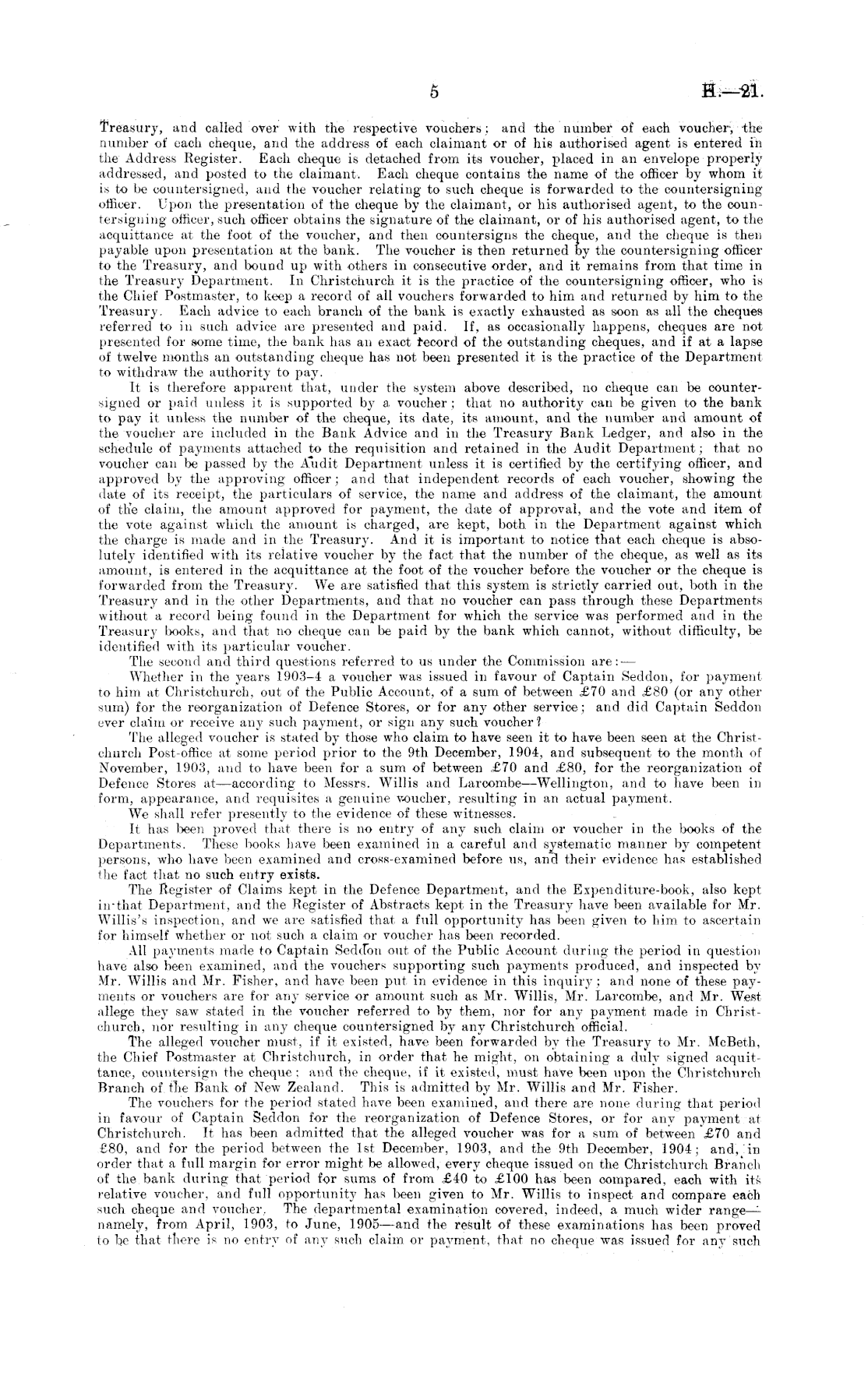 5

H.—21.

Treasury, and called over with the respective vouchers; and the number of each voucher, the number of each cheque, and the address of each claimant or of his authorised agent is entered in the Address Register. Each cheque is detached from its voucher, placed in an envelope properly addressed, and posted to the claimant. Each cheque contains the name of the officer by whom it is to be countersigned, and the voucher relating to such cheque is forwarded to the countersigning officer. Upon the presentation of the cheque by the claimant, or his authorised agent, to the countersigning officer, such officer obtains the signature of the claimant, or of his authorised agent, to the acquittance at the foot of the voucher, and then countersigns the cheque, and the cheque is then payable upon presentation at the bank. The voucher is then returned by the countersigning officer to the Treasury, and bound up with others in consecutive order, and it remains from that time in the Treasury Department. In Christchurch it is the practice of the countersigning officer, who is the Chief Postmaster, to keep a record of all vouchers forwarded to him and returned by him to the Treasury. Each advice to each branch of the bank is exactly exhausted as soon as all the cheques referred to in such advice are presented and paid. If, as occasionally happens, cheques are not presented for some time, the bank has an exact record of the outstanding cheques, and if at a lapse of twelve months an outstanding cheque has not been presented it is the practice of the Department to withdraw the authority to pay.

It is therefore apparent that, under the system above described, no cheque can be countersigned or paid unless it is supported by a voucher; that no authority can be given to the bank to pay it unless the number of the cheque, its date, its amount, and the number and amount of the voucher are included in the Bank Advice and in the Treasury Bank Ledger, and also in the schedule of payments attached to the requisition and retained in the Audit Department; that no voucher can be passed by the Audit Department unless it is certified by the certifying officer, and approved by the approving officer; and that independent records of each voucher, showing the date of its receipt, the particulars of service, the name and address of the claimant, the amount of the claim, the amount approved for payment, the date of approval, and the vote and item of the vote against which the amount is charged, are kept, both in the Department against which the charge is made and in the Treasury. And it is important to notice that each cheque is absolutely identified with its relative voucher by the fact that the number of the cheque, as well as its amount, is entered in the acquittance at the foot of the voucher before the voucher or the cheque is forwarded from the Treasury. We are satisfied that this system is strictly carried out, both in the Treasury and in the other Departments, and that no voucher can pass through these Departments without a record being found in the Department for which the service was performed and in the Treasury books, and that no cheque can be paid by the bank which cannot, without difficulty, be identified with its particular voucher.

The second and third questions referred to us under the Commission are:—

Whether in the years 1903–4 a voucher was issued in favour of Captain Seddon, for payment to him at Christchurch, out of the Public Account, of a sum of between £70 and £80 (or any other sum) for the reorganization of Defence Stores, or for any other service; and did Captain Seddon ever claim or receive any such payment, or sign any such voucher?

The alleged voucher is stated by those who claim to have seen it to have been seen at the Christchurch Post-office at some period prior to the 9th December, 1904, and subsequent to the month of November, 1903, and to have been for a sum of between £70 and £80, for the reorganization of Defence Stores at—according to Messrs. Willis and Larcombe—Wellington, and to have been in form, appearance, and requisites a genuine voucher, resulting in an actual payment.

We shall refer presently to the evidence of these witnesses.

It has been proved that there is no entry of any such claim or voucher in the books of the Departments. These books have been examined in a careful and systematic manner by competent persons, who have been examined and cross-examined before us, and their evidence has established the fact that no such entry exists.

The Register of Claims kept in the Defence Department, and the Expenditure-book, also kept in that Department, and the Register of Abstracts kept in the Treasury have been available for Mr. Willis's inspection, and we are satisfied that a full opportunity has been given to him to ascertain for himself whether or not such a claim or voucher has been recorded.

All payments made to Captain Seddon out of the Public Account during the period in question have also been examined, and the vouchers supporting such payments produced, and inspected by Mr. Willis and Mr. Fisher, and have been put in evidence in this inquiry; and none of these payments or vouchers are for any service or amount such as Mr. Willis, Mr. Larcombe, and Mr. West allege they saw stated in the voucher referred to by them, nor for any payment made in Christchurch, nor resulting in any cheque countersigned by any Christchurch official.

The alleged voucher must, if it existed, have been forwarded by the Treasury to Mr. McBeth, the Chief Postmaster at Christchurch, in order that he might, on obtaining a duly signed acquittance, countersign the cheque; and the cheque, if it existed, must have been upon the Christchurch Branch of the Bank of New Zealand. This is admitted by Mr. Willis and Mr. Fisher.

The vouchers for the period stated have been examined, and there are none during that period in favour of Captain Seddon for the reorganization of Defence Stores, or for any payment at Christchurch. It has been admitted that the alleged voucher was for a sum of between £70 and £80, and for the period between the 1st December, 1903, and the 9th December, 1904; and, in order that a full margin for error might be allowed, every cheque issued on the Christchurch Branch of the bank during that period for sums of from £40 to £100 has been compared, each with its relative voucher, and full opportunity has been given to Mr. Willis to inspect and compare each such cheque and voucher. The departmental examination covered, indeed, a much wider range—namely, from April, 1903, to June, 1905—and the result of these examinations has been proved to be that there is no entry of any such claim or payment, that no cheque was issued for any such